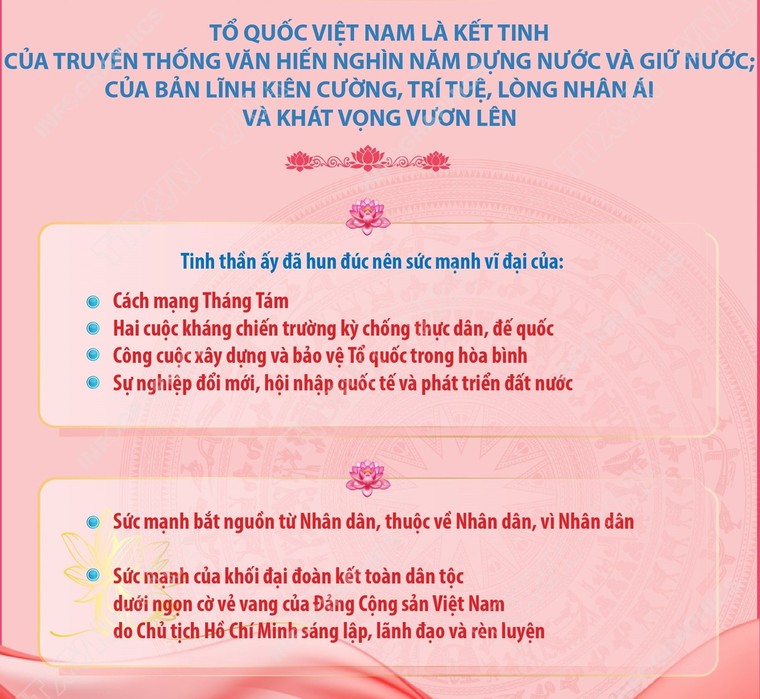 TỔ QUỐC VIỆT NAM LÀ KẾT TINH
CỦA TRUYỀN THỐNG VĂN HIẾN NGHÌN NĂM DỰNG NƯỚC VÀ GIỮ NƯỚC;
CỦA BẢN LĨNH KIÊN CƯỜNG, TRÍ TUỆ, LÒNG NHÂN ÁI
VÀ KHÁT VỌNG VƯƠN LÊN

Tinh thần ấy đã hun đúc nên sức mạnh vĩ đại của:

Cách mạng Tháng Tám
Hai cuộc kháng chiến trường kỳ chống thực dân, đế quốc
Công cuộc xây dựng và bảo vệ Tổ quốc trong hòa bình
Sự nghiệp đổi mới, hội nhập quốc tế và phát triển đất nước

Sức mạnh bắt nguồn từ Nhân dân, thuộc về Nhân dân, vì Nhân dân

Sức mạnh của khối đại đoàn kết toàn dân tộc dưới ngọn cờ vẻ vang của Đảng Cộng sản Việt Nam do Chủ tịch Hồ Chí Minh sáng lập, lãnh đạo và rèn luyện